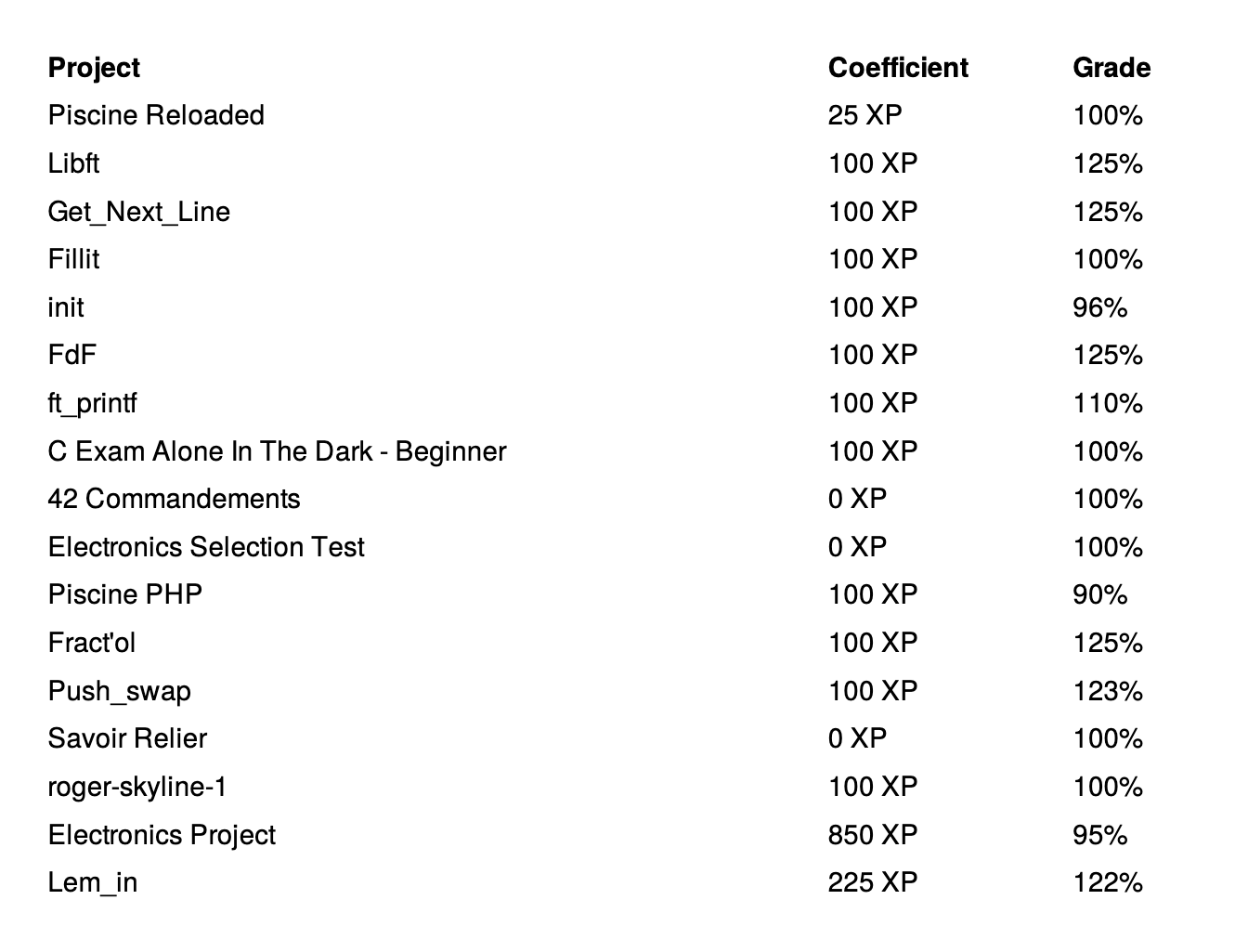 | Project | Coefficient | Grade |
|---|---|---|
| Piscine Reloaded | 25 XP | 100% |
| Libft | 100 XP | 125% |
| Get_Next_Line | 100 XP | 125% |
| Fillit | 100 XP | 100% |
| init | 100 XP | 96% |
| FdF | 100 XP | 125% |
| ft_printf | 100 XP | 110% |
| C Exam Alone In The Dark - Beginner | 100 XP | 100% |
| 42 Commandements | 0 XP | 100% |
| Electronics Selection Test | 0 XP | 100% |
| Piscine PHP | 100 XP | 90% |
| Fract'ol | 100 XP | 125% |
| Push_swap | 100 XP | 123% |
| Savoir Relier | 0 XP | 100% |
| roger-skyline-1 | 100 XP | 100% |
| Electronics Project | 850 XP | 95% |
| Lem_in | 225 XP | 122% |